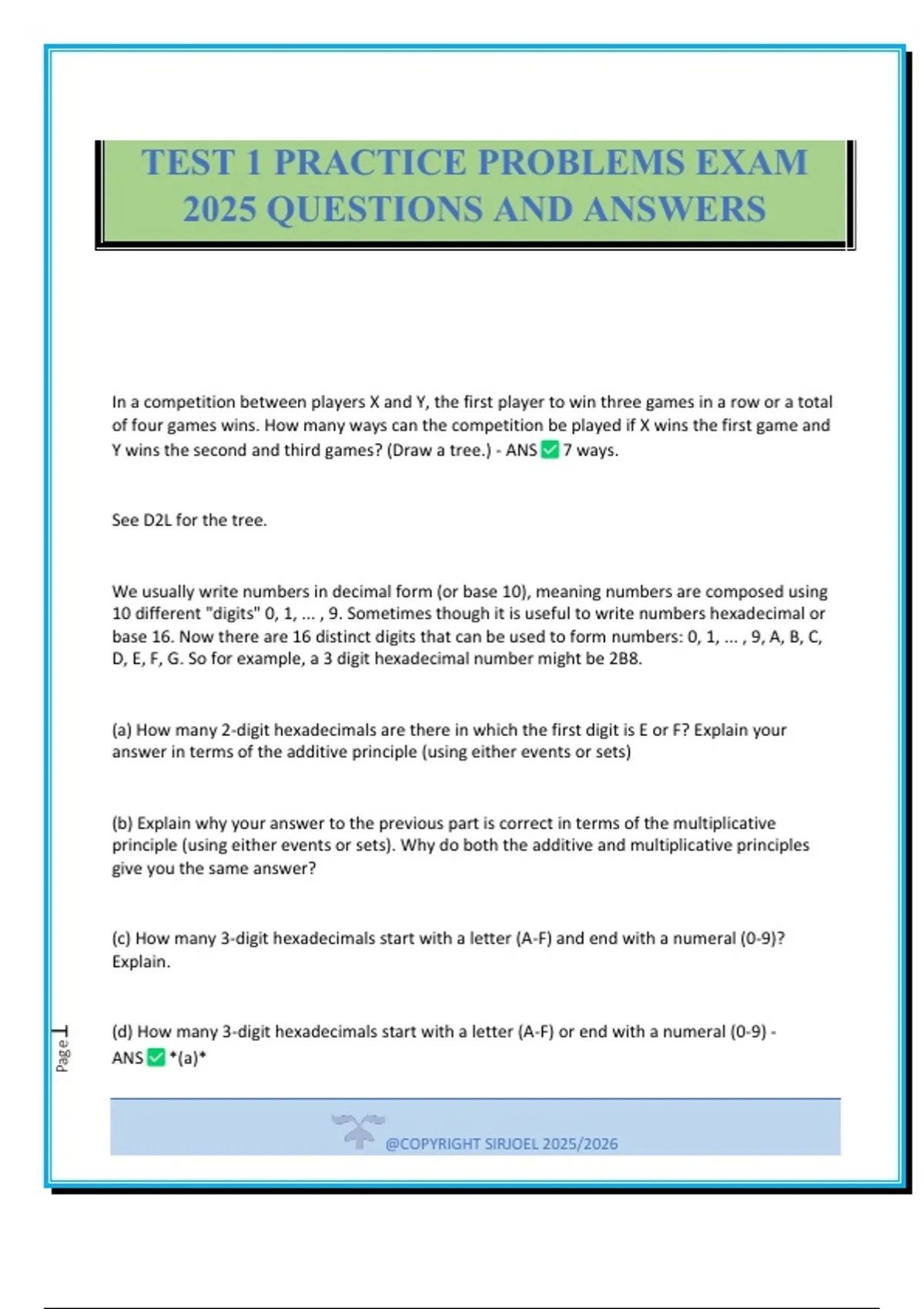 TEST 1 PRACTICE PROBLEMS EXAM 2025 QUESTIONS AND ANSWERS

In a competition between players X and Y, the first player to win three games in a row or a total of four games wins. How many ways can the competition be played if X wins the first game and Y wins the second and third games? (Draw a tree.) - ANS ✅ 7 ways.

See D2L for the tree.

We usually write numbers in decimal form (or base 10), meaning numbers are composed using 10 different "digits" 0, 1, ... , 9. Sometimes though it is useful to write numbers hexadecimal or base 16. Now there are 16 distinct digits that can be used to form numbers: 0, 1, ... , 9, A, B, C, D, E, F, G. So for example, a 3 digit hexadecimal number might be 2B8.

(a) How many 2-digit hexadecimals are there in which the first digit is E or F? Explain your answer in terms of the additive principle (using either events or sets)

(b) Explain why your answer to the previous part is correct in terms of the multiplicative principle (using either events or sets). Why do both the additive and multiplicative principles give you the same answer?

(c) How many 3-digit hexadecimals start with a letter (A-F) and end with a numeral (0-9)? Explain.

(d) How many 3-digit hexadecimals start with a letter (A-F) or end with a numeral (0-9) - ANS ✅ *(a)*

Page 1

@COPYRIGHT SIRJOEL 2025/2026